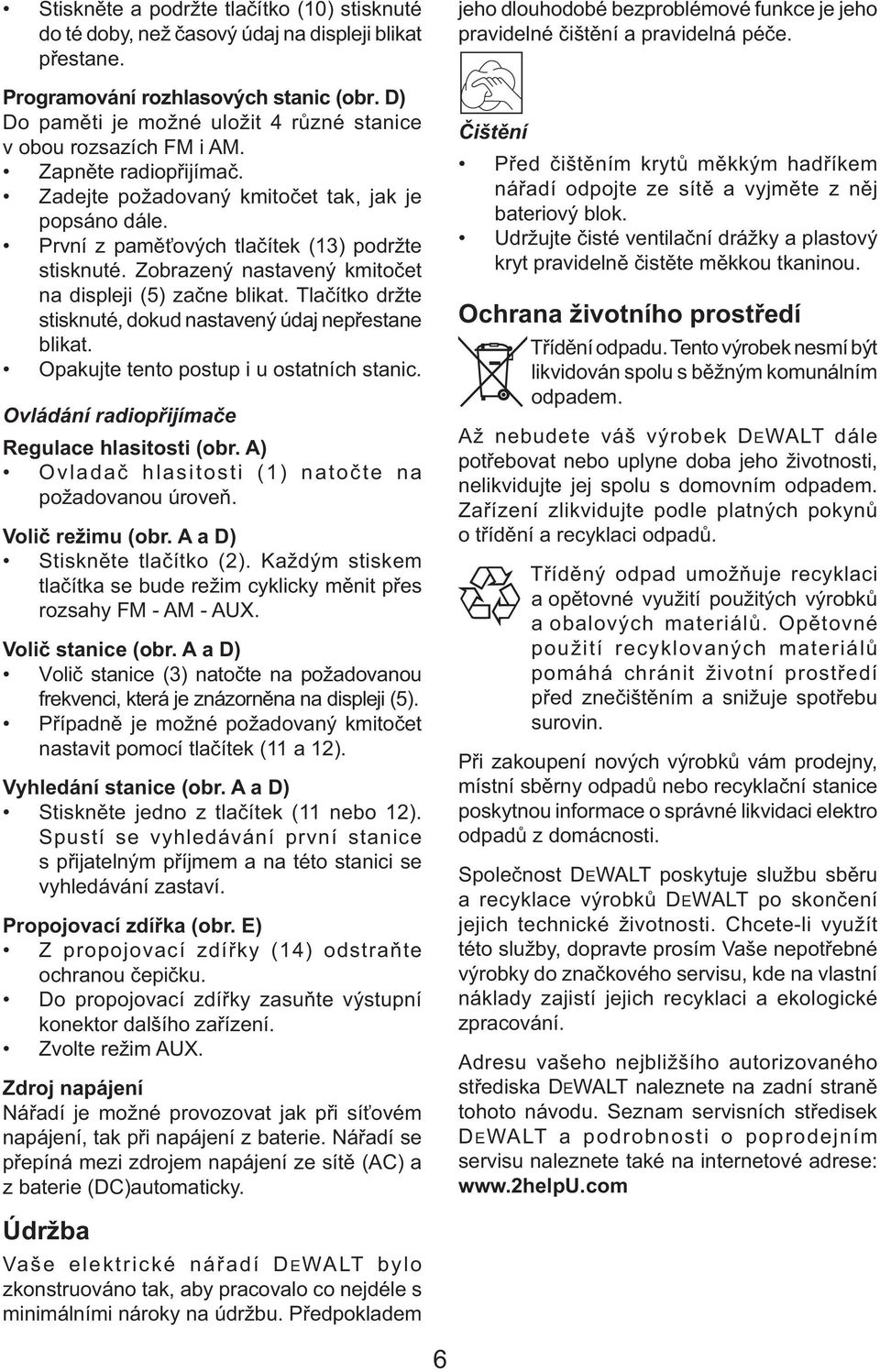 • Stiskněte a podržte tlačítko (10) stisknuté do té doby, než časový údaj na displeji blikat přestane.

Programování rozhlasových stanic (obr. D)
Do paměti je možné uložit 4 různé stanice v obou rozsazích FM i AM.
• Zapněte radiopřijímač.
• Zadejte požadovaný kmitočet tak, jak je popsáno dále.
• První z paměťových tlačítek (13) podržte stisknuté. Zobrazený nastavený kmitočet na displeji (5) začne blikat. Tlačítko držte stisknuté, dokud nastavený údaj nepřestane blikat.
• Opakujte tento postup i u ostatních stanic.

Ovládání radiopřijímače

Regulace hlasitosti (obr. A)
• Ovladač hlasitosti (1) natočte na požadovanou úroveň.

Volič režimu (obr. A a D)
• Stiskněte tlačítko (2). Každým stiskem tlačítka se bude režim cyklicky měnit přes rozsahy FM - AM - AUX.

Volič stanice (obr. A a D)
• Volič stanice (3) natočte na požadovanou frekvenci, která je znázorněna na displeji (5).
• Případně je možné požadovaný kmitočet nastavit pomocí tlačítek (11 a 12).

Vyhledání stanice (obr. A a D)
• Stiskněte jedno z tlačítek (11 nebo 12). Spustí se vyhledávání první stanice s přijatelným příjmem a na této stanici se vyhledávání zastaví.

Propojovací zdířka (obr. E)
• Z propojovací zdířky (14) odstraňte ochranou čepičku.
• Do propojovací zdířky zasuňte výstupní konektor dalšího zařízení.
• Zvolte režim AUX.

Zdroj napájení
Nářadí je možné provozovat jak při síťovém napájení, tak při napájení z baterie. Nářadí se přepíná mezi zdrojem napájení ze sítě (AC) a z baterie (DC)automaticky.

Údržba
Vaše elektrické nářadí DEWALT bylo zkonstruováno tak, aby pracovalo co nejdéle s minimálními nároky na údržbu. Předpokladem jeho dlouhodobé bezproblémové funkce je jeho pravidelné čištění a pravidelná péče.

Čištění
• Před čištěním krytů měkkým hadříkem nářadí odpojte ze sítě a vyjměte z něj bateriový blok.
• Udržujte čisté ventilační drážky a plastový kryt pravidelně čistěte měkkou tkaninou.

Ochrana životního prostředí
Třídění odpadu. Tento výrobek nesmí být likvidován spolu s běžným komunálním odpadem.

Až nebudete váš výrobek DEWALT dále potřebovat nebo uplyne doba jeho životnosti, nelikvidujte jej spolu s domovním odpadem. Zařízení zlikvidujte podle platných pokynů o třídění a recyklaci odpadů.

Tříděný odpad umožňuje recyklaci a opětovné využití použitých výrobků a obalových materiálů. Opětovné použití recyklovaných materiálů pomáhá chránit životní prostředí před znečištěním a snižuje spotřebu surovin.

Při zakoupení nových výrobků vám prodejny, místní sběrny odpadů nebo recyklační stanice poskytnou informace o správné likvidaci elektro odpadů z domácnosti.

Společnost DEWALT poskytuje službu sběru a recyklace výrobků DEWALT po skončení jejich technické životnosti. Chcete-li využít této služby, dopravte prosím Vaše nepotřebné výrobky do značkového servisu, kde na vlastní náklady zajistí jejich recyklaci a ekologické zpracování.

Adresu vašeho nejbližšího autorizovaného střediska DEWALT naleznete na zadní straně tohoto návodu. Seznam servisních středisek DEWALT a podrobnosti o poprodejním servisu naleznete také na internetové adrese: www.2helpU.com

6